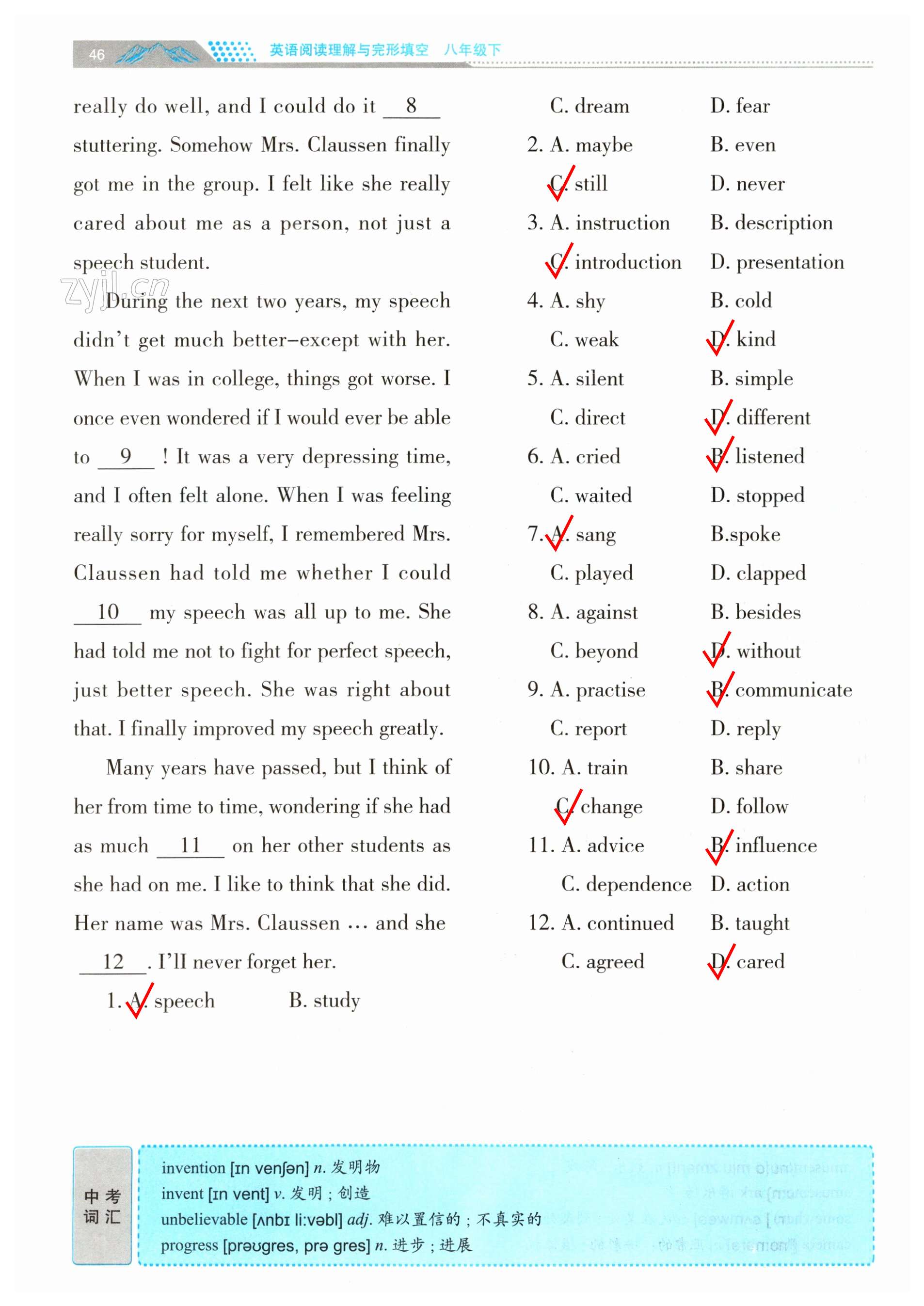 46 英语阅读理解与完形填空 八年级下

really do well, and I could do it __8__ stuttering. Somehow Mrs. Claussen finally got me in the group. I felt like she really cared about me as a person, not just a speech student.

zyjl.cn

During the next two years, my speech didn't get much better–except with her. When I was in college, things got worse. I once even wondered if I would ever be able to __9__ ! It was a very depressing time, and I often felt alone. When I was feeling really sorry for myself, I remembered Mrs. Claussen had told me whether I could __10__ my speech was all up to me. She had told me not to fight for perfect speech, just better speech. She was right about that. I finally improved my speech greatly.

Many years have passed, but I think of her from time to time, wondering if she had as much __11__ on her other students as she had on me. I like to think that she did. Her name was Mrs. Claussen … and she __12__. I'll never forget her.

1. A. speech B. study
C. dream D. fear
2. A. maybe B. even
C. still D. never
3. A. instruction B. description
C. introduction D. presentation
4. A. shy B. cold
C. weak D. kind
5. A. silent B. simple
C. direct D. different
6. A. cried B. listened
C. waited D. stopped
7. A. sang B.spoke
C. played D. clapped
8. A. against B. besides
C. beyond D. without
9. A. practise B. communicate
C. report D. reply
10. A. train B. share
C. change D. follow
11. A. advice B. influence
C. dependence D. action
12. A. continued B. taught
C. agreed D. cared

中考词汇
invention [ɪn venʃən] n. 发明物
invent [ɪn vent] v. 发明；创造
unbelievable [ʌnbɪ li:vəbl] adj. 难以置信的；不真实的
progress [prəʊgres, prə gres] n. 进步；进展